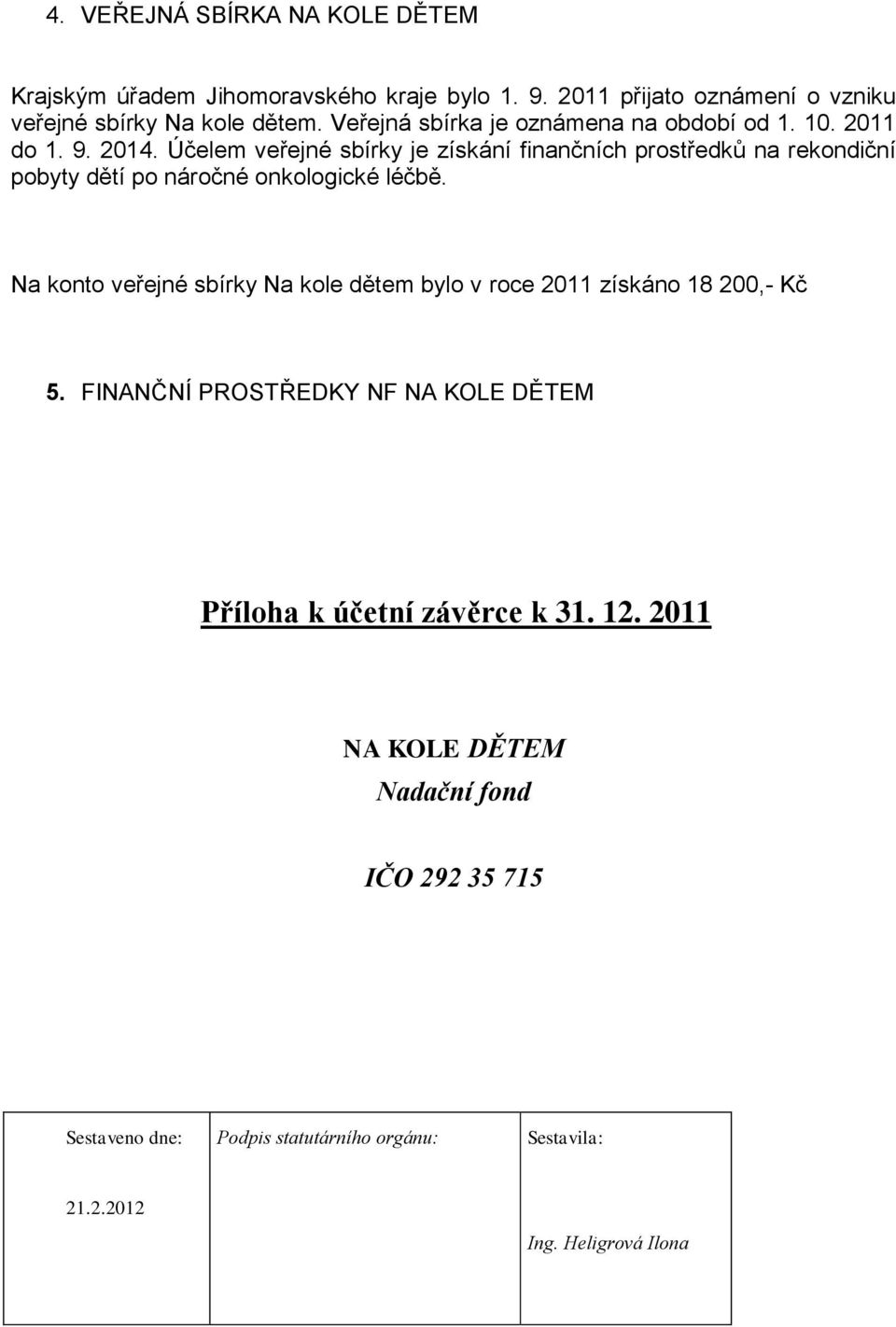 4. VEŘEJNÁ SBÍRKA NA KOLE DĚTEM

Krajským úřadem Jihomoravského kraje bylo 1. 9. 2011 přijato oznámení o vzniku veřejné sbírky Na kole dětem. Veřejná sbírka je oznámena na období od 1. 10. 2011 do 1. 9. 2014. Účelem veřejné sbírky je získání finančních prostředků na rekondiční pobyty dětí po náročné onkologické léčbě.

Na konto veřejné sbírky Na kole dětem bylo v roce 2011 získáno 18 200,- Kč

5. FINANČNÍ PROSTŘEDKY NF NA KOLE DĚTEM

Příloha k účetní závěrce k 31. 12. 2011

NA KOLE DĚTEM

Nadační fond

IČO 292 35 715

| Sestaveno dne: | Podpis statutárního orgánu: | Sestavila: |
|---|---|---|
| 21.2.2012 | | Ing. Heligrová Ilona |